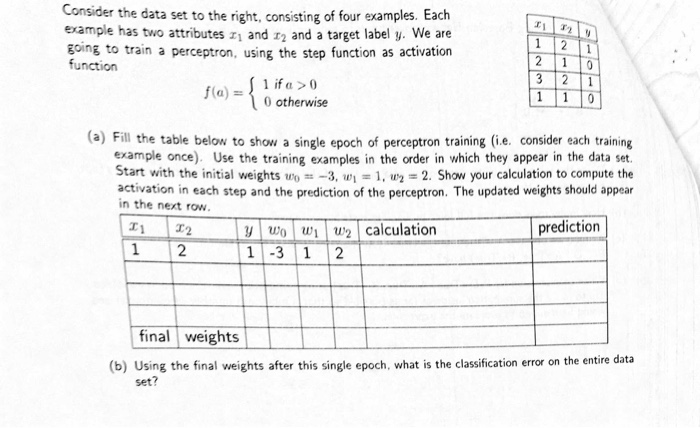 Consider the data set to the right, consisting of four examples. Each example has two attributes $x_1$ and $x_2$ and a target label $y$. We are going to train a perceptron, using the step function as activation function

$f(a) = \begin{cases} 1 \text{ if } a > 0 \\ 0 \text{ otherwise} \end{cases}$

| $x_1$ | $x_2$ | $y$ |
|---|---|---|
| 1 | 2 | 1 |
| 2 | 1 | 0 |
| 3 | 2 | 1 |
| 1 | 1 | 0 |

(a) Fill the table below to show a single epoch of perceptron training (i.e. consider each training example once). Use the training examples in the order in which they appear in the data set. Start with the initial weights $w_0 = -3$, $w_1 = 1$, $w_2 = 2$. Show your calculation to compute the activation in each step and the prediction of the perceptron. The updated weights should appear in the next row.

| $x_1$ | $x_2$ | $y$ | $w_0$ | $w_1$ | $w_2$ | calculation | prediction |
|---|---|---|---|---|---|---|---|
| 1 | 2 | 1 | -3 | 1 | 2 | | |
| | | | | | | | |
| | | | | | | | |
| | | | | | | | |
| final | weights | | | | | | |

(b) Using the final weights after this single epoch, what is the classification error on the entire data set?